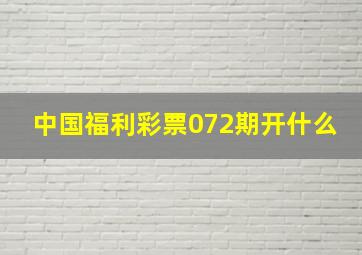 中国福利彩票072期开什么